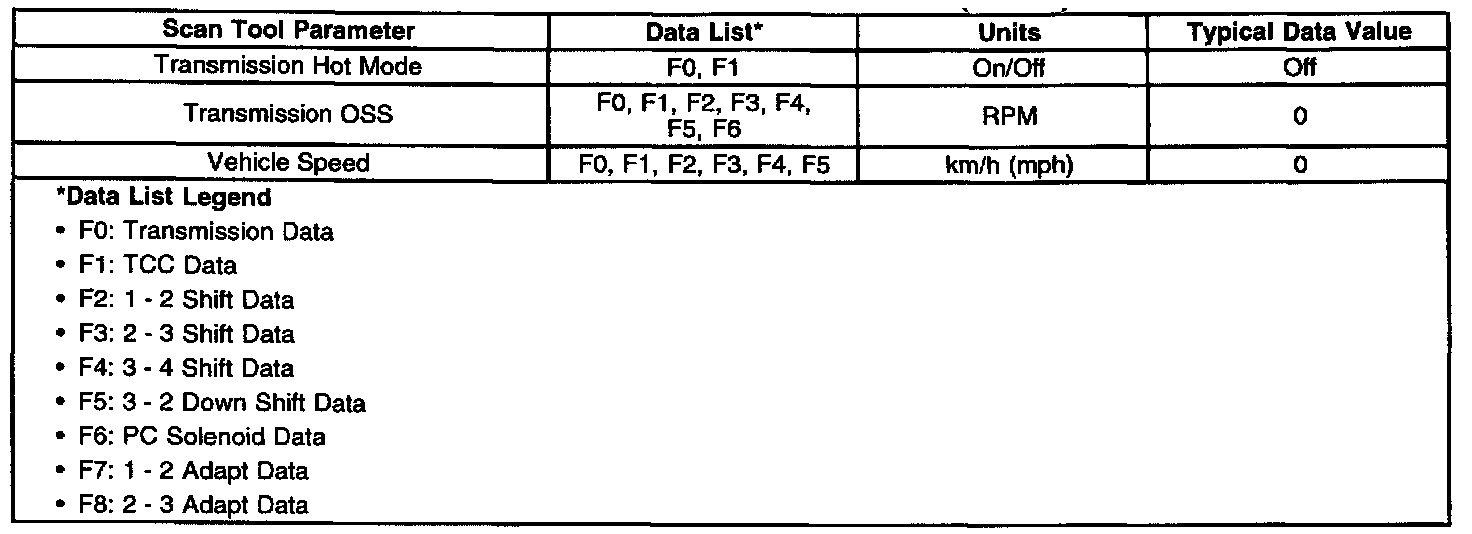 | Scan Tool Parameter | Data List* | Units | Typical Data Value |
|---|---|---|---|
| Transmission Hot Mode | F0, F1 | On/Off | Off |
| Transmission OSS | F0, F1, F2, F3, F4, F5, F6 | RPM | 0 |
| Vehicle Speed | F0, F1, F2, F3, F4, F5 | km/h (mph) | 0 |

*Data List Legend
• F0: Transmission Data
• F1: TCC Data
• F2: 1 - 2 Shift Data
• F3: 2 - 3 Shift Data
• F4: 3 - 4 Shift Data
• F5: 3 - 2 Down Shift Data
• F6: PC Solenoid Data
• F7: 1 - 2 Adapt Data
• F8: 2 - 3 Adapt Data